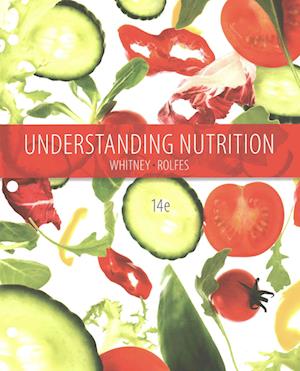 UNDERSTANDING NUTRITION
WHITNEY · ROLFES

14e